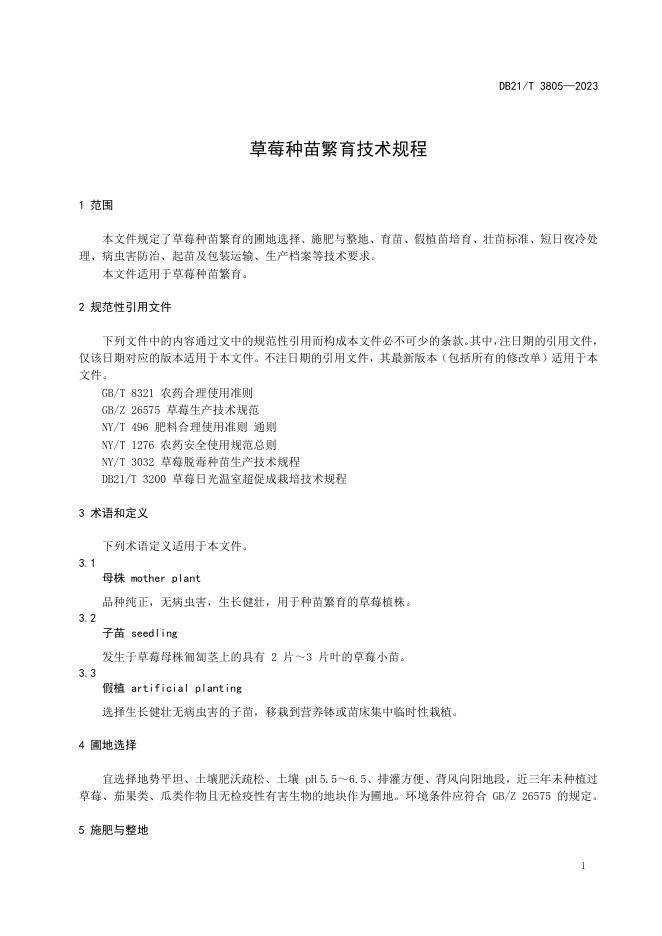 DB21/T 3805—2023

草莓种苗繁育技术规程

1 范围

本文件规定了草莓种苗繁育的圃地选择、施肥与整地、育苗、假植苗培育、壮苗标准、短日夜冷处理、病虫害防治、起苗及包装运输、生产档案等技术要求。

本文件适用于草莓种苗繁育。

2 规范性引用文件

下列文件中的内容通过文中的规范性引用而构成本文件必不可少的条款。其中，注日期的引用文件，仅该日期对应的版本适用于本文件。不注日期的引用文件，其最新版本（包括所有的修改单）适用于本文件。

GB/T 8321 农药合理使用准则
GB/Z 26575 草莓生产技术规范
NY/T 496 肥料合理使用准则 通则
NY/T 1276 农药安全使用规范总则
NY/T 3032 草莓脱毒种苗生产技术规程
DB21/T 3200 草莓日光温室超促成栽培技术规程

3 术语和定义

下列术语定义适用于本文件。

3.1
母株 mother plant

品种纯正，无病虫害，生长健壮，用于种苗繁育的草莓植株。

3.2
子苗 seedling

发生于草莓母株匍匐茎上的具有 2 片～3 片叶的草莓小苗。

3.3
假植 artificial planting

选择生长健壮无病虫害的子苗，移栽到营养钵或苗床集中临时性栽植。

4 圃地选择

宜选择地势平坦、土壤肥沃疏松、土壤 pH 5.5～6.5、排灌方便、背风向阳地段，近三年未种植过草莓、茄果类、瓜类作物且无检疫性有害生物的地块作为圃地。环境条件应符合 GB/Z 26575 的规定。

5 施肥与整地

1